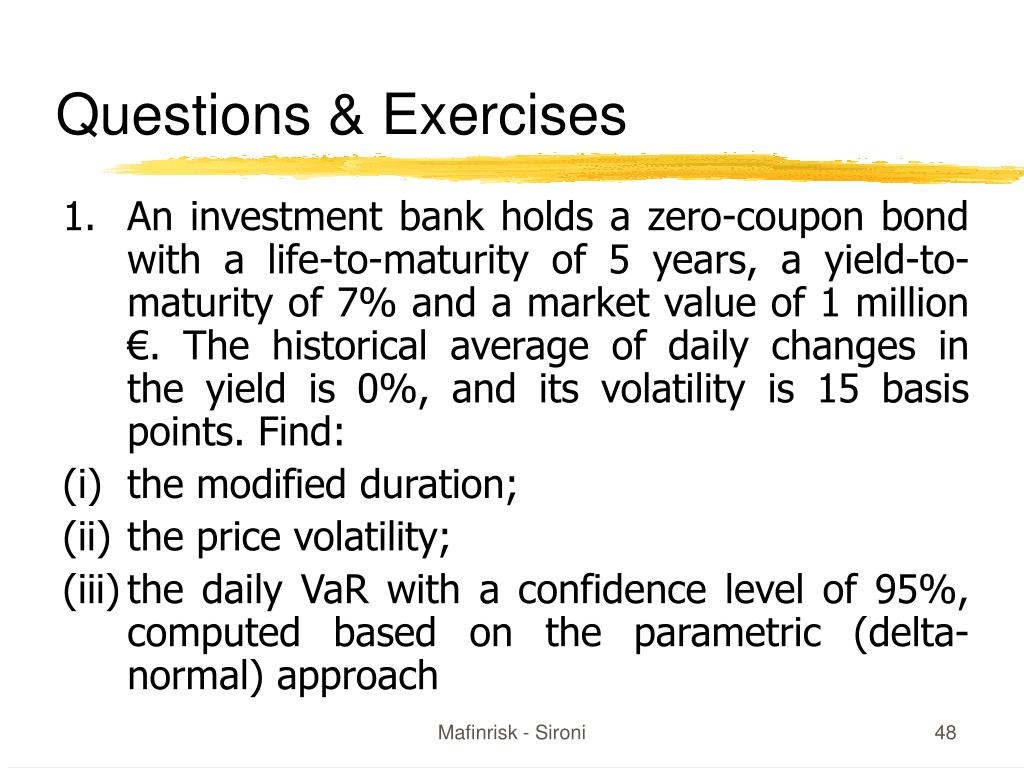 Questions & Exercises

1. An investment bank holds a zero-coupon bond with a life-to-maturity of 5 years, a yield-to-maturity of 7% and a market value of 1 million €. The historical average of daily changes in the yield is 0%, and its volatility is 15 basis points. Find:

(i) the modified duration;

(ii) the price volatility;

(iii) the daily VaR with a confidence level of 95%, computed based on the parametric (delta-normal) approach

Mafinrisk - Sironi

48